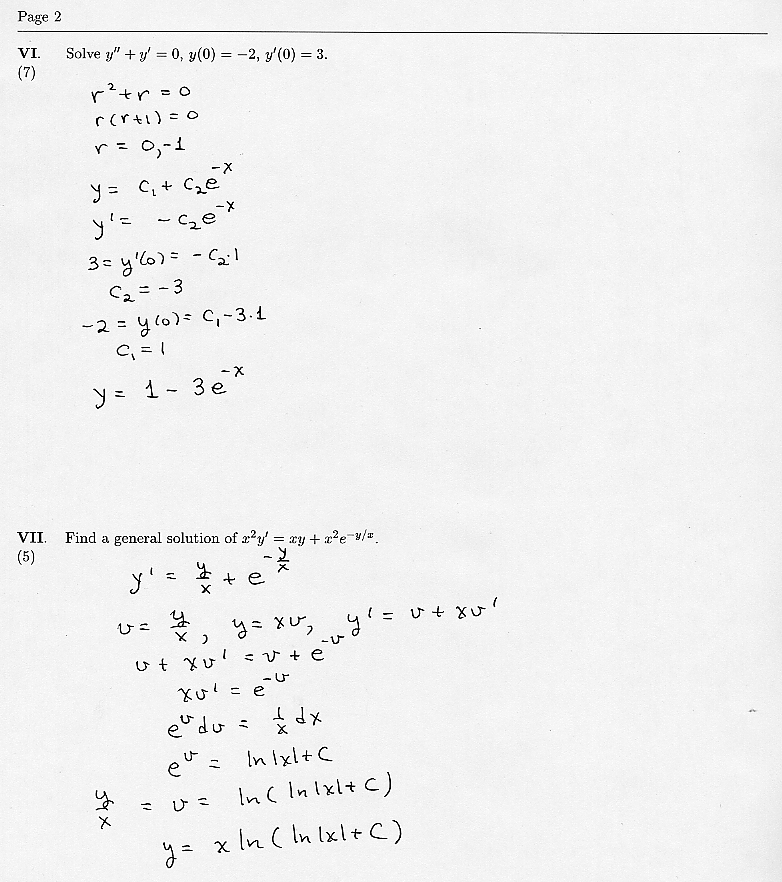 Page 2

VI. Solve $y'' + y' = 0$, $y(0) = -2$, $y'(0) = 3$.
(7)

$r^2 + r = 0$
$r(r+1) = 0$
$r = 0, -1$
$y = C_1 + C_2 e^{-x}$
$y' = -C_2 e^{-x}$
$3 = y'(0) = -C_2 \cdot 1$
$C_2 = -3$
$-2 = y(0) = C_1 - 3 \cdot 1$
$C_1 = 1$
$y = 1 - 3e^{-x}$

VII. Find a general solution of $x^2 y' = xy + x^2 e^{-y/x}$.
(5)

$y' = \frac{y}{x} + e^{-\frac{y}{x}}$
$v = \frac{y}{x}$, $y = xv$, $y' = v + xv'$
$v + xv' = v + e^{-v}$
$xv' = e^{-v}$
$e^{v} dv = \frac{1}{x} dx$
$e^{v} = \ln|x| + C$
$\frac{y}{x} = v = \ln(\ln|x| + C)$
$y = x \ln(\ln|x| + C)$